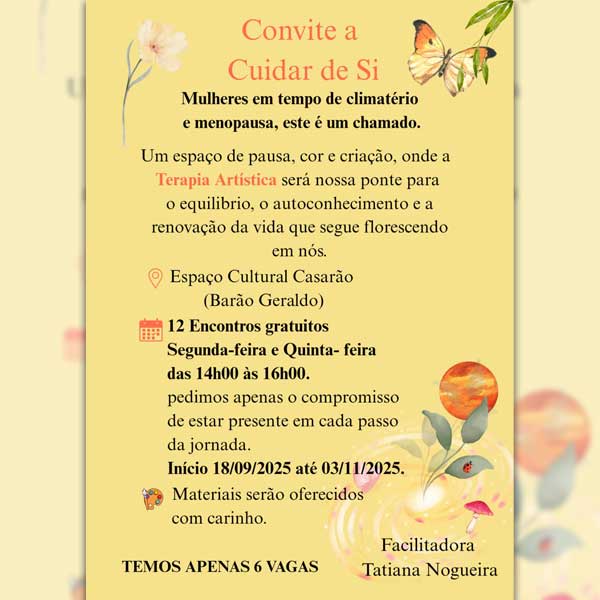 Convite a
Cuidar de Si

Mulheres em tempo de climatério e menopausa, este é um chamado.

Um espaço de pausa, cor e criação, onde a Terapia Artística será nossa ponte para o equilibrio, o autoconhecimento e a renovação da vida que segue florescendo em nós.

Espaço Cultural Casarão
(Barão Geraldo)

12 Encontros gratuitos
Segunda-feira e Quinta- feira
das 14h00 às 16h00.
pedimos apenas o compromisso de estar presente em cada passo da jornada.
Início 18/09/2025 até 03/11/2025.

Materiais serão oferecidos com carinho.

TEMOS APENAS 6 VAGAS

Facilitadora
Tatiana Nogueira